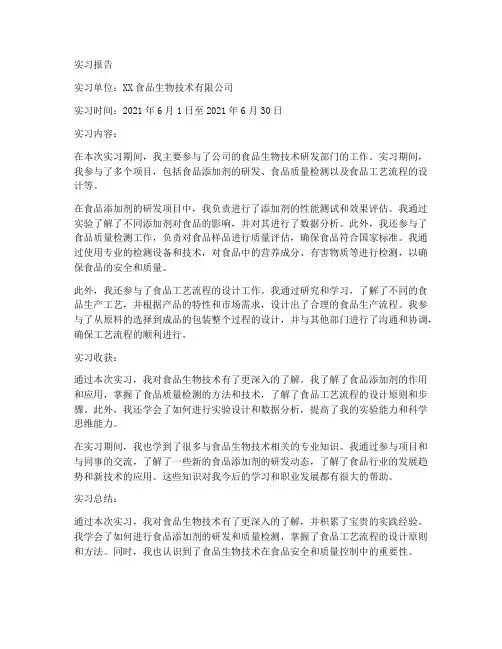 实习报告

实习单位：XX食品生物技术有限公司

实习时间：2021年6月1日至2021年6月30日

实习内容：

在本次实习期间，我主要参与了公司的食品生物技术研发部门的工作。实习期间，我参与了多个项目，包括食品添加剂的研发、食品质量检测以及食品工艺流程的设计等。

在食品添加剂的研发项目中，我负责进行了添加剂的性能测试和效果评估。我通过实验了解了不同添加剂对食品的影响，并对其进行了数据分析。此外，我还参与了食品质量检测工作，负责对食品样品进行质量评估，确保食品符合国家标准。我通过使用专业的检测设备和技术，对食品中的营养成分、有害物质等进行检测，以确保食品的安全和质量。

此外，我还参与了食品工艺流程的设计工作。我通过研究和学习，了解了不同的食品生产工艺，并根据产品的特性和市场需求，设计出了合理的食品生产流程。我参与了从原料的选择到成品的包装整个过程的设计，并与其他部门进行了沟通和协调，确保工艺流程的顺利进行。

实习收获：

通过本次实习，我对食品生物技术有了更深入的了解。我了解了食品添加剂的作用和应用，掌握了食品质量检测的方法和技术，了解了食品工艺流程的设计原则和步骤。此外，我还学会了如何进行实验设计和数据分析，提高了我的实验能力和科学思维能力。

在实习期间，我也学到了很多与食品生物技术相关的专业知识。我通过参与项目和与同事的交流，了解了一些新的食品添加剂的研发动态，了解了食品行业的发展趋势和新技术的应用。这些知识对我今后的学习和职业发展都有很大的帮助。

实习总结：

通过本次实习，我对食品生物技术有了更深入的了解，并积累了宝贵的实践经验。我学会了如何进行食品添加剂的研发和质量检测，掌握了食品工艺流程的设计原则和方法。同时，我也认识到了食品生物技术在食品安全和质量控制中的重要性。